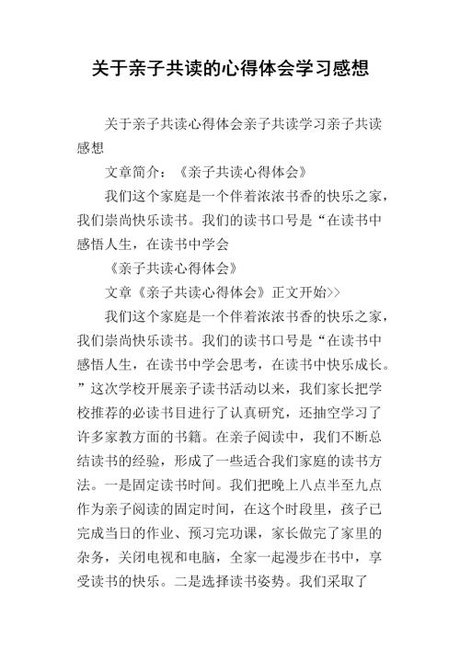 关于亲子共读的心得体会学习感想

关于亲子共读心得体会亲子共读学习亲子共读感想

文章简介：《亲子共读心得体会》

我们这个家庭是一个伴着浓浓书香的快乐之家，我们崇尚快乐读书。我们的读书口号是“在读书中感悟人生，在读书中学会

《亲子共读心得体会》

文章《亲子共读心得体会》正文开始>>

我们这个家庭是一个伴着浓浓书香的快乐之家，我们崇尚快乐读书。我们的读书口号是“在读书中感悟人生，在读书中学会思考，在读书中快乐成长。”这次学校开展亲子读书活动以来，我们家长把学校推荐的必读书目进行了认真研究，还抽空学习了许多家教方面的书籍。在亲子阅读中，我们不断总结读书的经验，形成了一些适合我们家庭的读书方法。一是固定读书时间。我们把晚上八点半至九点作为亲子阅读的固定时间，在这个时段里，孩子已完成当日的作业、预习完功课，家长做完了家里的杂务，关闭电视和电脑，全家一起漫步在书中，享受读书的快乐。二是选择读书姿势。我们采取了